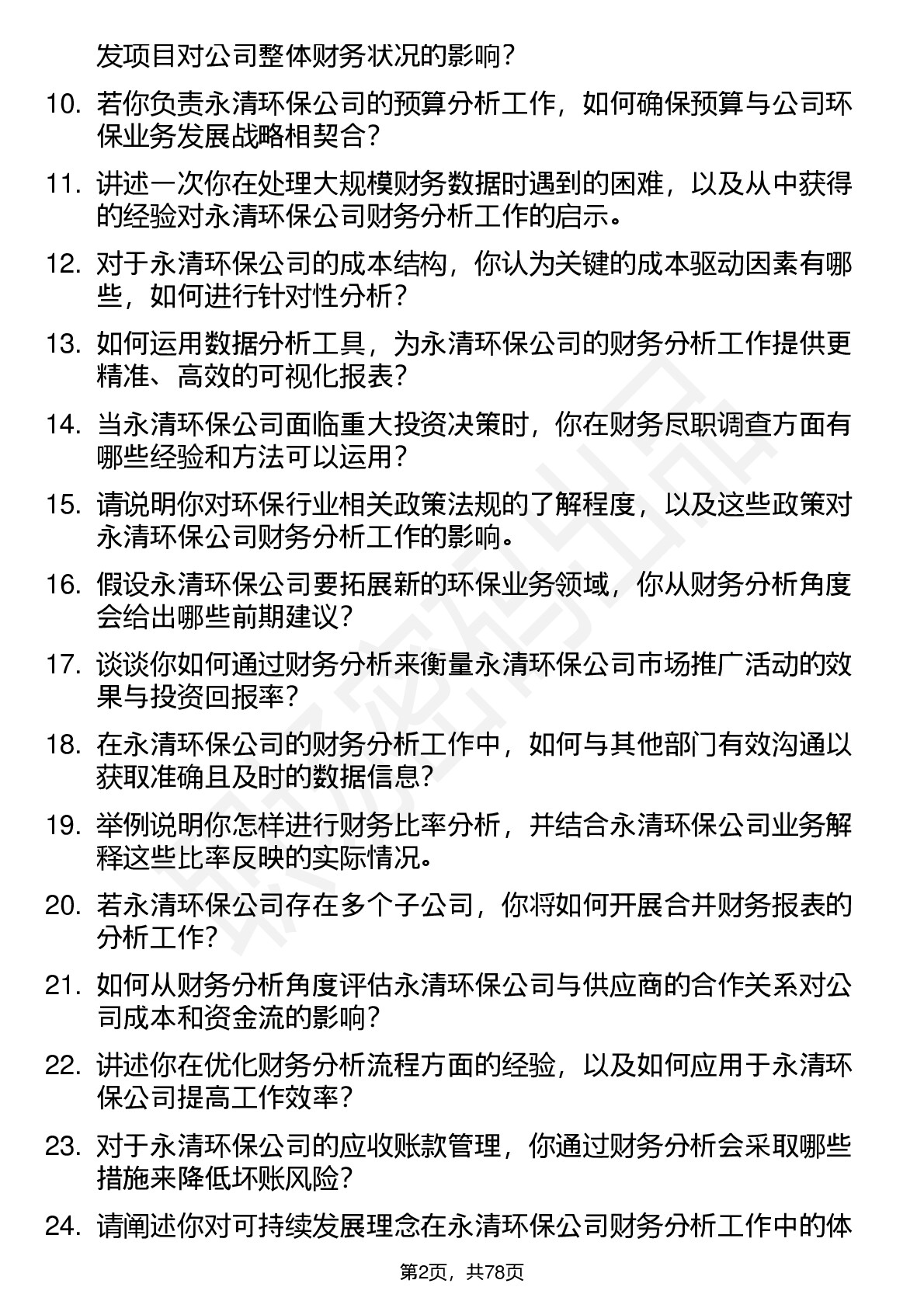 发项目对公司整体财务状况的影响？

10. 若你负责永清环保公司的预算分析工作，如何确保预算与公司环保业务发展战略相契合？

11. 讲述一次你在处理大规模财务数据时遇到的困难，以及从中获得的经验对永清环保公司财务分析工作的启示。

12. 对于永清环保公司的成本结构，你认为关键的成本驱动因素有哪些，如何进行针对性分析？

13. 如何运用数据分析工具，为永清环保公司的财务分析工作提供更精准、高效的可视化报表？

14. 当永清环保公司面临重大投资决策时，你在财务尽职调查方面有哪些经验和方法可以运用？

15. 请说明你对环保行业相关政策法规的了解程度，以及这些政策对永清环保公司财务分析工作的影响。

16. 假设永清环保公司要拓展新的环保业务领域，你从财务分析角度会给出哪些前期建议？

17. 谈谈你如何通过财务分析来衡量永清环保公司市场推广活动的效果与投资回报率？

18. 在永清环保公司的财务分析工作中，如何与其他部门有效沟通以获取准确且及时的数据信息？

19. 举例说明你怎样进行财务比率分析，并结合永清环保公司业务解释这些比率反映的实际情况。

20. 若永清环保公司存在多个子公司，你将如何开展合并财务报表的分析工作？

21. 如何从财务分析角度评估永清环保公司与供应商的合作关系对公司成本和资金流的影响？

22. 讲述你在优化财务分析流程方面的经验，以及如何应用于永清环保公司提高工作效率？

23. 对于永清环保公司的应收账款管理，你通过财务分析会采取哪些措施来降低坏账风险？

24. 请阐述你对可持续发展理念在永清环保公司财务分析工作中的体

第2页，共78页